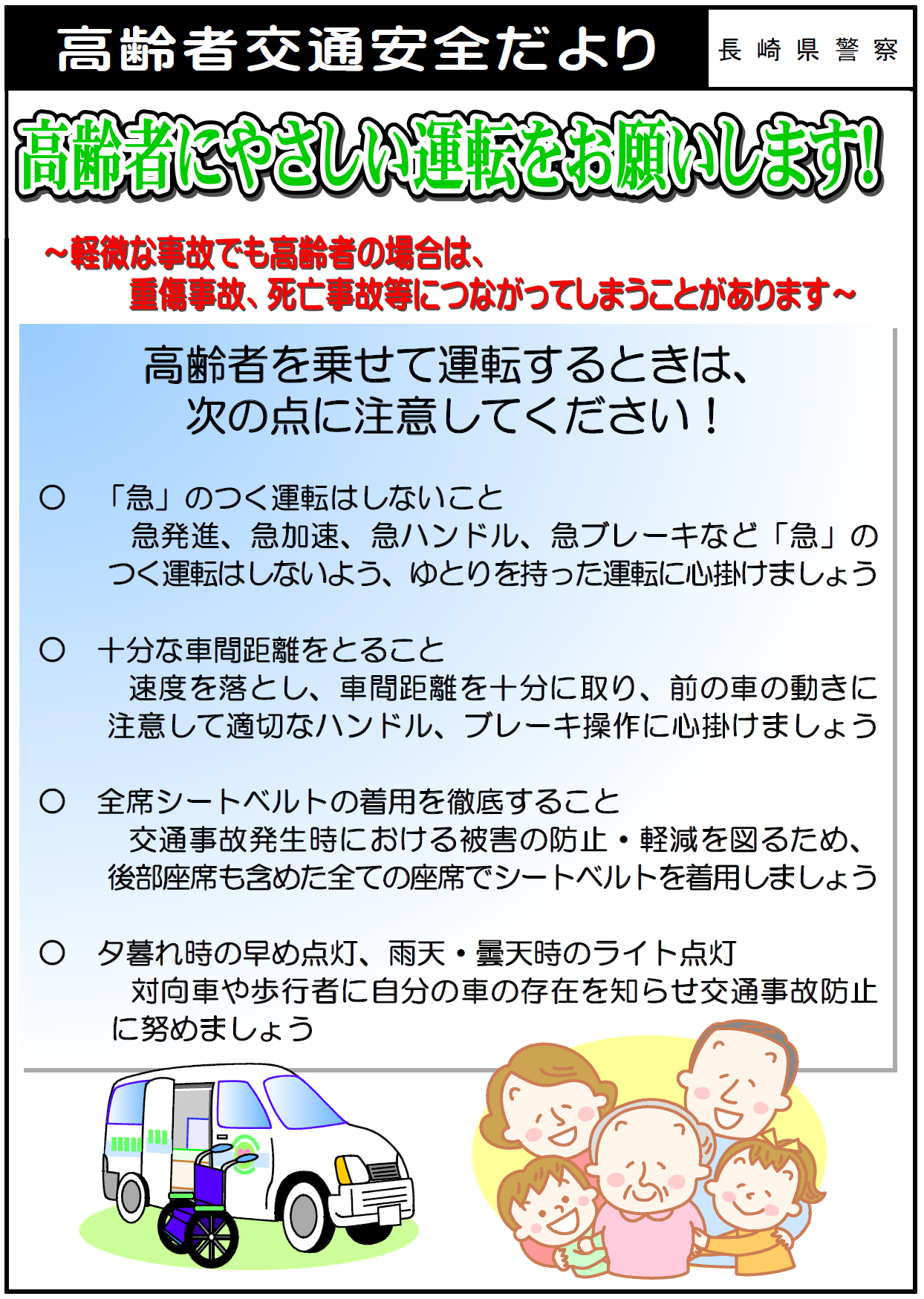 高齢者交通安全だより

長崎県警察

高齢者にやさしい運転をお願いします!

~軽微な事故でも高齢者の場合は、
重傷事故、死亡事故等につながってしまうことがあります~

高齢者を乗せて運転するときは、
次の点に注意してください!

○ 「急」のつく運転はしないこと
急発進、急加速、急ハンドル、急ブレーキなど「急」のつく運転はしないよう、ゆとりを持った運転に心掛けましょう

○ 十分な車間距離をとること
速度を落とし、車間距離を十分に取り、前の車の動きに注意して適切なハンドル、ブレーキ操作に心掛けましょう

○ 全席シートベルトの着用を徹底すること
交通事故発生時における被害の防止・軽減を図るため、後部座席も含めた全ての座席でシートベルトを着用しましょう

○ 夕暮れ時の早め点灯、雨天・曇天時のライト点灯
対向車や歩行者に自分の車の存在を知らせ交通事故防止に努めましょう